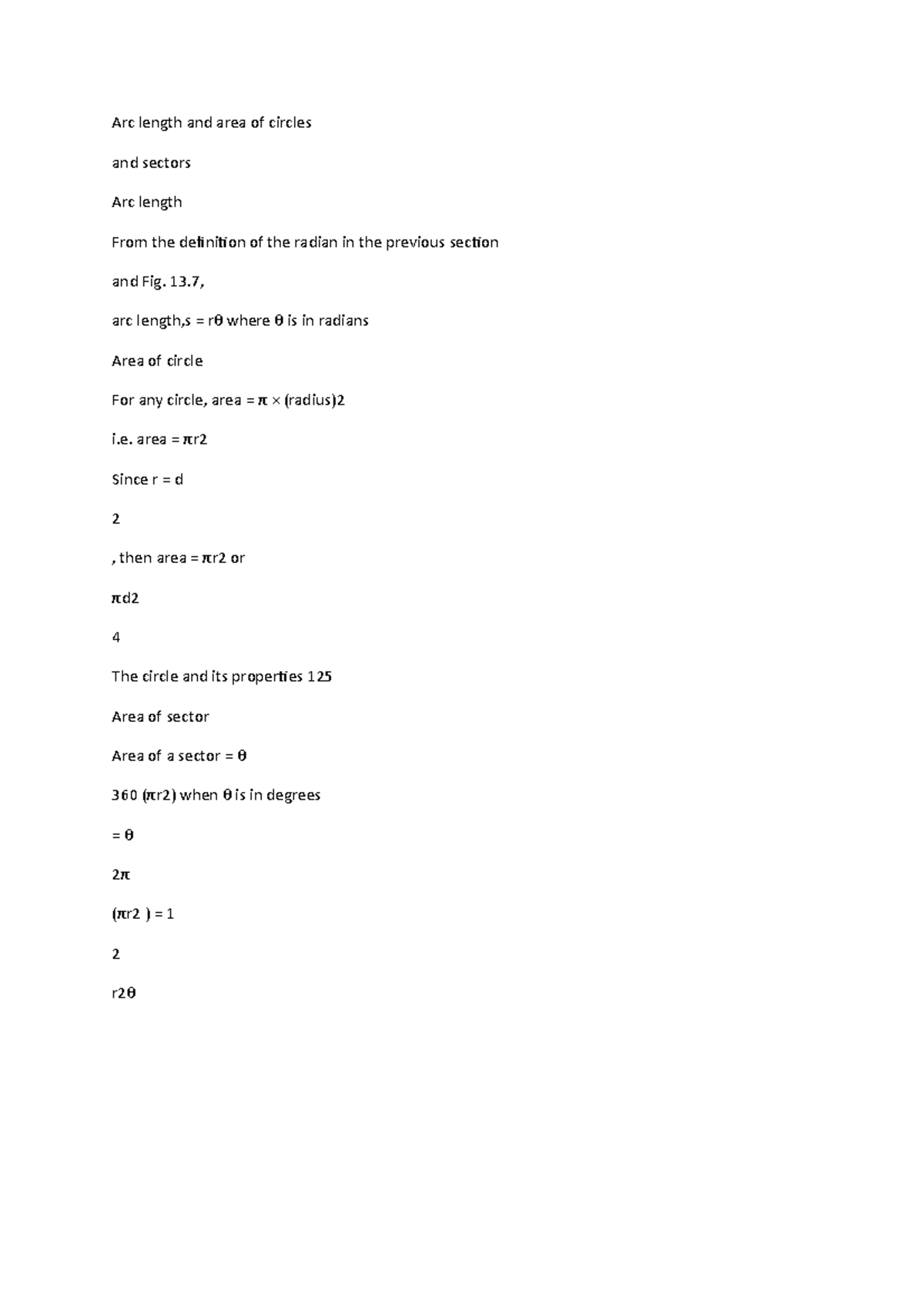 Arc length and area of circles

and sectors

Arc length

From the definition of the radian in the previous section

and Fig. 13.7,

arc length,s = rθ where θ is in radians

Area of circle

For any circle, area = π × (radius)2

i.e. area = πr2

Since r = d

2

, then area = πr2 or

πd2

4

The circle and its properties 125

Area of sector

Area of a sector = θ

360 (πr2) when θ is in degrees

= θ

2π

(πr2 ) = 1

2

r2θ